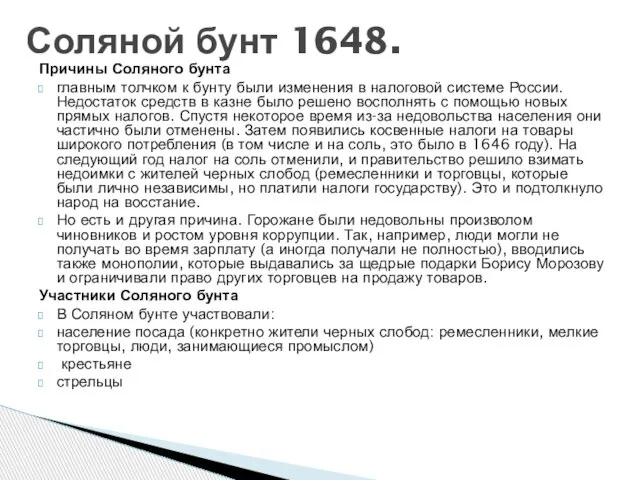 Соляной бунт 1648.

Причины Соляного бунта

главным толчком к бунту были изменения в налоговой системе России. Недостаток средств в казне было решено восполнять с помощью новых прямых налогов. Спустя некоторое время из-за недовольства населения они частично были отменены. Затем появились косвенные налоги на товары широкого потребления (в том числе и на соль, это было в 1646 году). На следующий год налог на соль отменили, и правительство решило взимать недоимки с жителей черных слобод (ремесленники и торговцы, которые были лично независимы, но платили налоги государству). Это и подтолкнуло народ на восстание.

Но есть и другая причина. Горожане были недовольны произволом чиновников и ростом уровня коррупции. Так, например, люди могли не получать во время зарплату (а иногда получали не полностью), вводились также монополии, которые выдавались за щедрые подарки Борису Морозову и ограничивали право других торговцев на продажу товаров.

Участники Соляного бунта

В Соляном бунте участвовали:

население посада (конкретно жители черных слобод: ремесленники, мелкие торговцы, люди, занимающиеся промыслом)

крестьяне

стрельцы